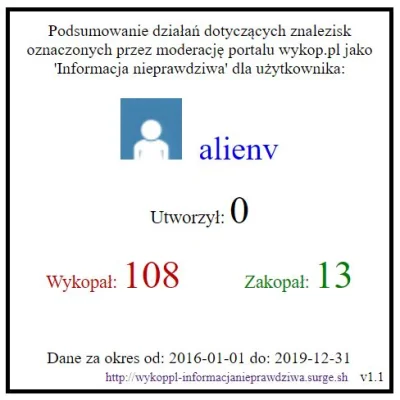 Podsumowanie działań dotyczących znalezisk oznaczonych przez moderację portalu wykop.pl jako 'Informacja nieprawdziwa' dla użytkownika:

alienv

Utworzył: 0

Wykopał: 108

Zakopał: 13

Dane za okres od: 2016-01-01 do: 2019-12-31

http://wykoppl-informacjanieprawdziwa.surge.sh v1.1